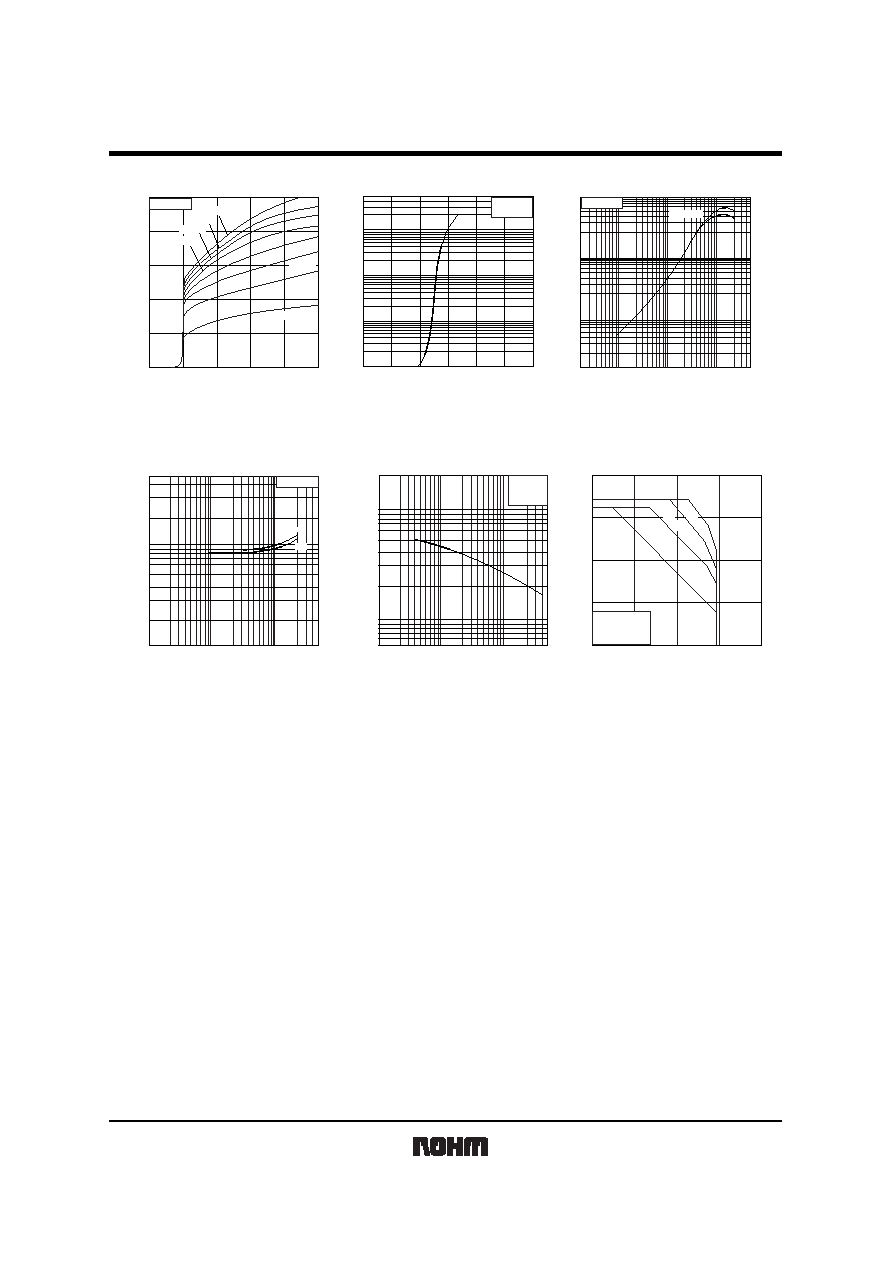 ROHM